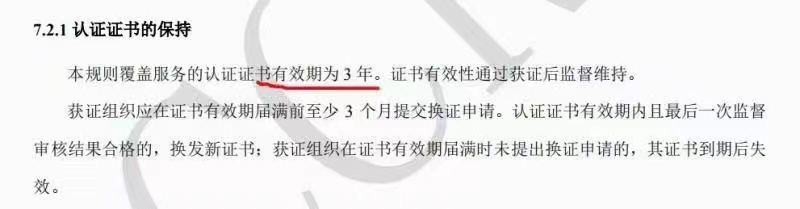 7.2.1 认证证书的保持

本规则覆盖服务的认证证书有效期为 3 年。证书有效性通过获证后监督维持。

获证组织应在证书有效期届满前至少 3 个月提交换证申请。认证证书有效期内且最后一次监督审核结果合格的，换发新证书；获证组织在证书有效期届满时未提出换证申请的，其证书到期后失效。